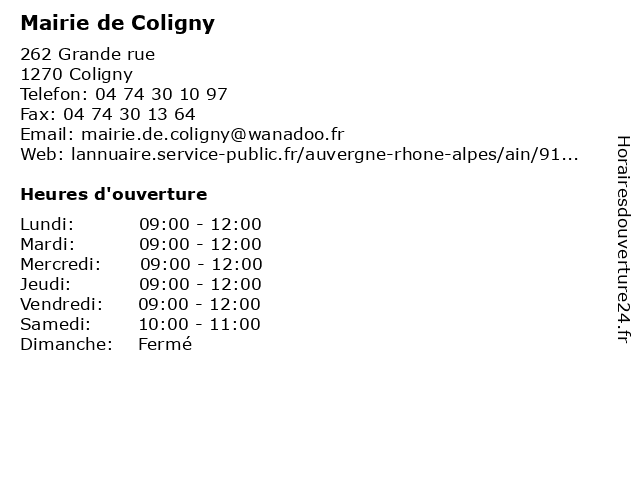 Mairie de Coligny

262 Grande rue
1270 Coligny
Telefon: 04 74 30 10 97
Fax: 04 74 30 13 64
Email: mairie.de.coligny@wanadoo.fr
Web: lannuaire.service-public.fr/auvergne-rhone-alpes/ain/91...

Heures d'ouverture

| | |
|---|---|
| Lundi: | 09:00 - 12:00 |
| Mardi: | 09:00 - 12:00 |
| Mercredi: | 09:00 - 12:00 |
| Jeudi: | 09:00 - 12:00 |
| Vendredi: | 09:00 - 12:00 |
| Samedi: | 10:00 - 11:00 |
| Dimanche: | Fermé |

Horairesdouverture24.fr